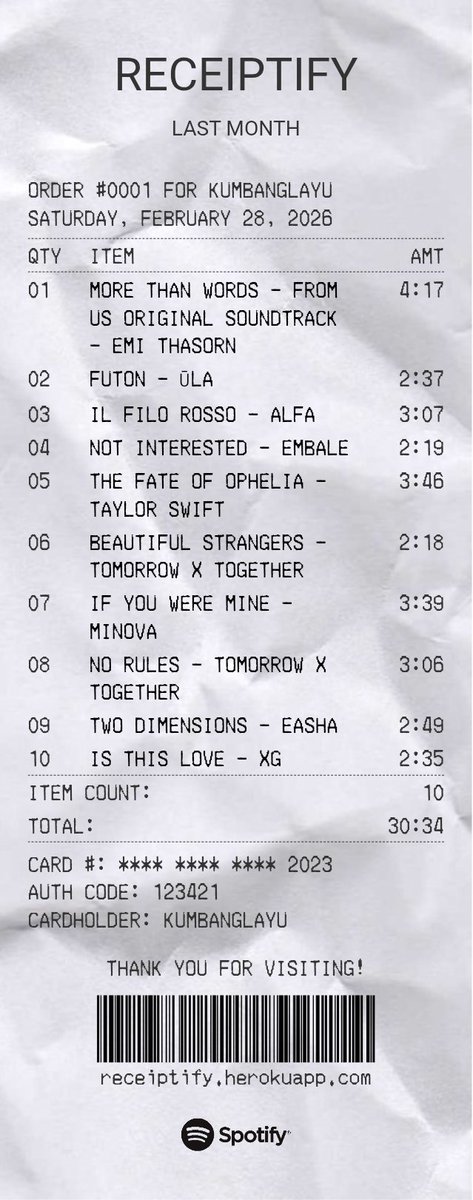 RECEIPTIFY

LAST MONTH

ORDER #0001 FOR KUMBANGLAYU
SATURDAY, FEBRUARY 28, 2026

| QTY | ITEM | AMT |
|---|---|---|
| 01 | MORE THAN WORDS - FROM US ORIGINAL SOUNDTRACK - EMI THASORN | 4:17 |
| 02 | FUTON - ŪLA | 2:37 |
| 03 | IL FILO ROSSO - ALFA | 3:07 |
| 04 | NOT INTERESTED - EMBALE | 2:19 |
| 05 | THE FATE OF OPHELIA - TAYLOR SWIFT | 3:46 |
| 06 | BEAUTIFUL STRANGERS - TOMORROW X TOGETHER | 2:18 |
| 07 | IF YOU WERE MINE - MINOVA | 3:39 |
| 08 | NO RULES - TOMORROW X TOGETHER | 3:06 |
| 09 | TWO DIMENSIONS - EASHA | 2:49 |
| 10 | IS THIS LOVE - XG | 2:35 |

ITEM COUNT: 10
TOTAL: 30:34

CARD #: **** **** **** 2023
AUTH CODE: 123421
CARDHOLDER: KUMBANGLAYU

THANK YOU FOR VISITING!

receiptify.herokuapp.com

Spotify